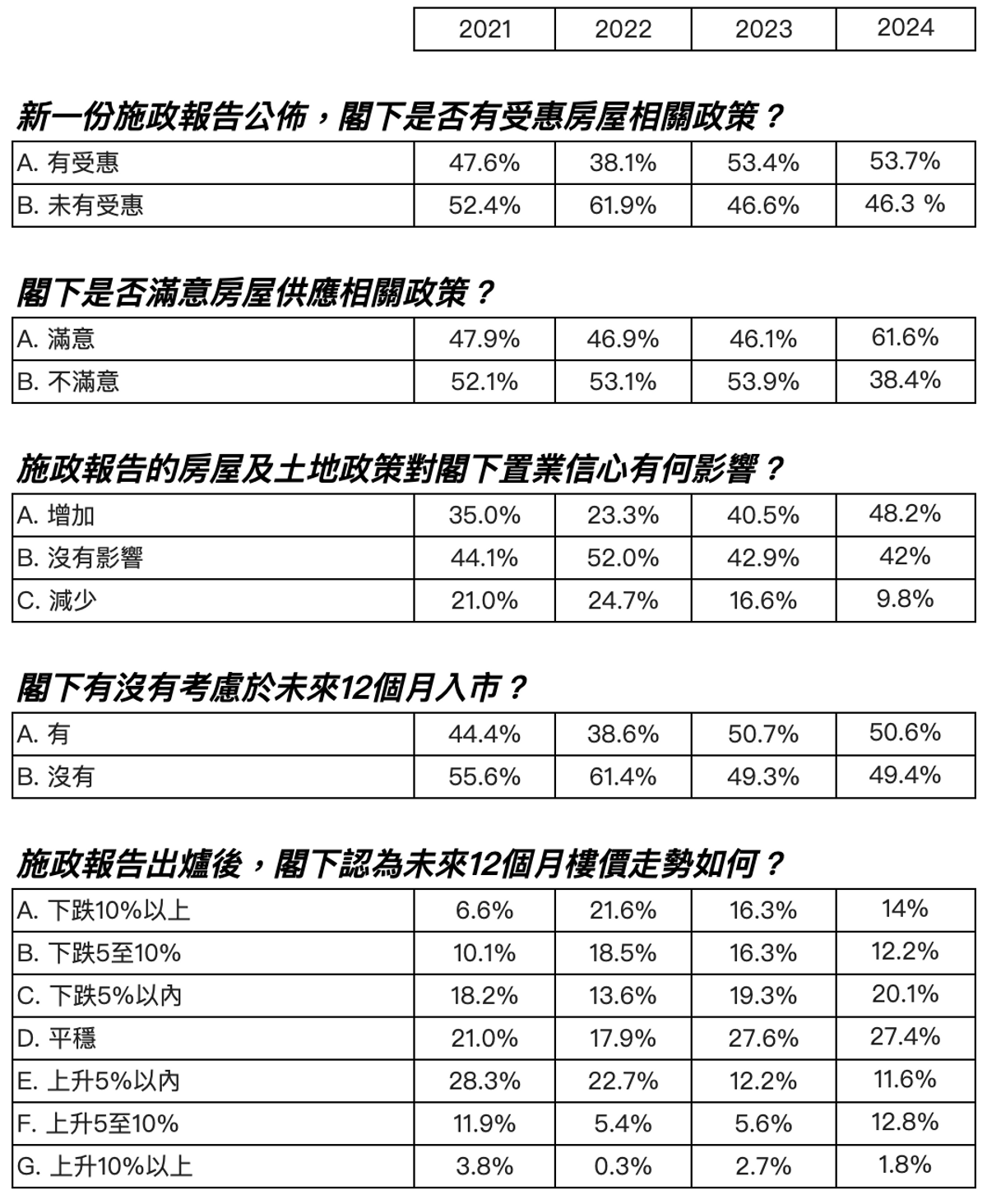 | | 2021 | 2022 | 2023 | 2024 |
|---|---|---|---|---|

新一份施政報告公佈，閣下是否有受惠房屋相關政策？

| | | | | |
|---|---|---|---|---|
| A. 有受惠 | 47.6% | 38.1% | 53.4% | 53.7% |
| B. 未有受惠 | 52.4% | 61.9% | 46.6% | 46.3 % |

閣下是否滿意房屋供應相關政策？

| | | | | |
|---|---|---|---|---|
| A. 滿意 | 47.9% | 46.9% | 46.1% | 61.6% |
| B. 不滿意 | 52.1% | 53.1% | 53.9% | 38.4% |

施政報告的房屋及土地政策對閣下置業信心有何影響？

| | | | | |
|---|---|---|---|---|
| A. 增加 | 35.0% | 23.3% | 40.5% | 48.2% |
| B. 沒有影響 | 44.1% | 52.0% | 42.9% | 42% |
| C. 減少 | 21.0% | 24.7% | 16.6% | 9.8% |

閣下有沒有考慮於未來12個月入市？

| | | | | |
|---|---|---|---|---|
| A. 有 | 44.4% | 38.6% | 50.7% | 50.6% |
| B. 沒有 | 55.6% | 61.4% | 49.3% | 49.4% |

施政報告出爐後，閣下認為未來12個月樓價走勢如何？

| | | | | |
|---|---|---|---|---|
| A. 下跌10%以上 | 6.6% | 21.6% | 16.3% | 14% |
| B. 下跌5至10% | 10.1% | 18.5% | 16.3% | 12.2% |
| C. 下跌5%以內 | 18.2% | 13.6% | 19.3% | 20.1% |
| D. 平穩 | 21.0% | 17.9% | 27.6% | 27.4% |
| E. 上升5%以內 | 28.3% | 22.7% | 12.2% | 11.6% |
| F. 上升5至10% | 11.9% | 5.4% | 5.6% | 12.8% |
| G. 上升10%以上 | 3.8% | 0.3% | 2.7% | 1.8% |